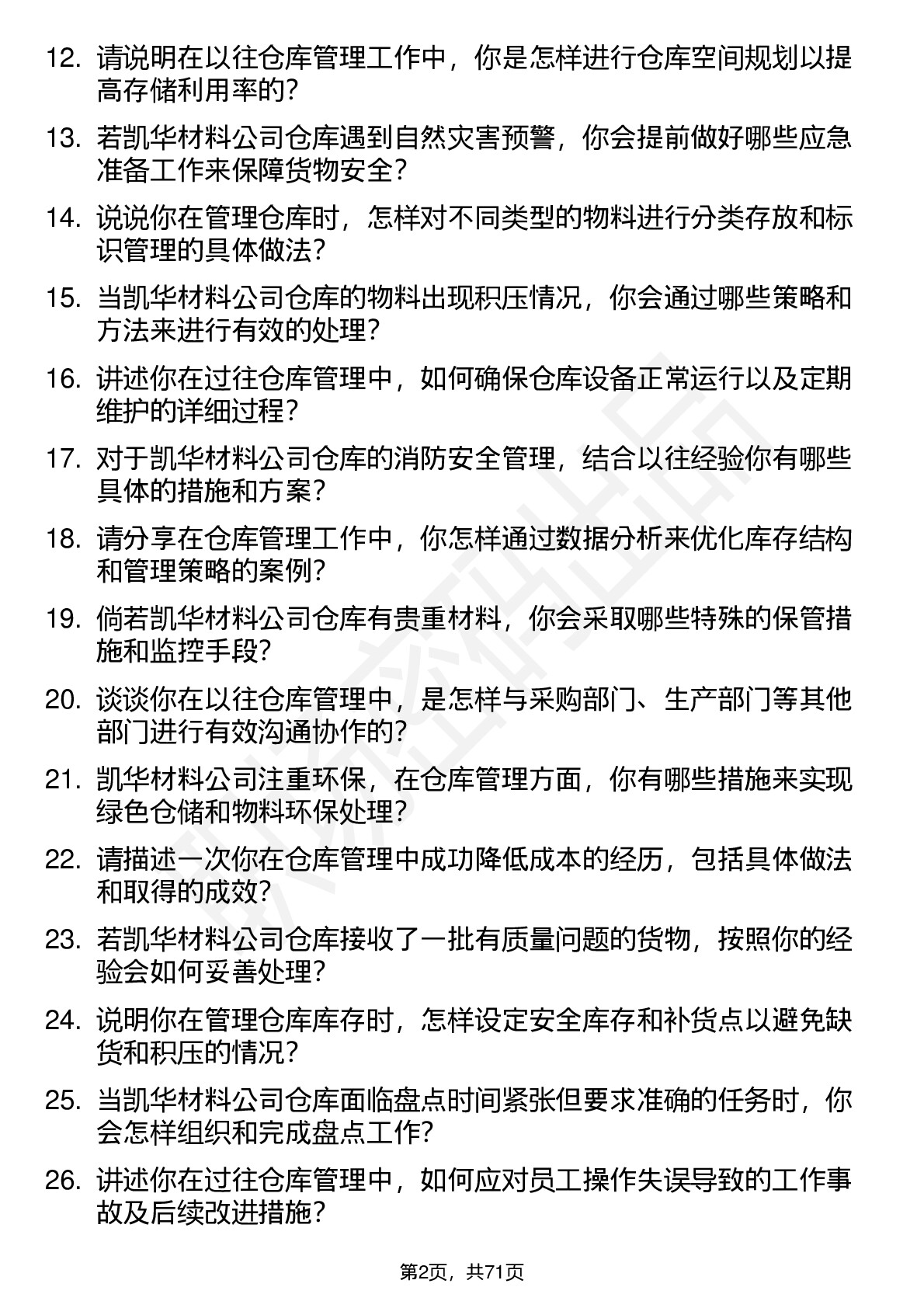 12. 请说明在以往仓库管理工作中，你是怎样进行仓库空间规划以提高存储利用率的？

13. 若凯华材料公司仓库遇到自然灾害预警，你会提前做好哪些应急准备工作来保障货物安全？

14. 说说你在管理仓库时，怎样对不同类型的物料进行分类存放和标识管理的具体做法？

15. 当凯华材料公司仓库的物料出现积压情况，你会通过哪些策略和方法来进行有效的处理？

16. 讲述你在过往仓库管理中，如何确保仓库设备正常运行以及定期维护的详细过程？

17. 对于凯华材料公司仓库的消防安全管理，结合以往经验你有哪些具体的措施和方案？

18. 请分享在仓库管理工作中，你怎样通过数据分析来优化库存结构和管理策略的案例？

19. 倘若凯华材料公司仓库有贵重材料，你会采取哪些特殊的保管措施和监控手段？

20. 谈谈你在以往仓库管理中，是怎样与采购部门、生产部门等其他部门进行有效沟通协作的？

21. 凯华材料公司注重环保，在仓库管理方面，你有哪些措施来实现绿色仓储和物料环保处理？

22. 请描述一次你在仓库管理中成功降低成本的经历，包括具体做法和取得的成效？

23. 若凯华材料公司仓库接收了一批有质量问题的货物，按照你的经验会如何妥善处理？

24. 说明你在管理仓库库存时，怎样设定安全库存和补货点以避免缺货和积压的情况？

25. 当凯华材料公司仓库面临盘点时间紧张但要求准确的任务时，你会怎样组织和完成盘点工作？

26. 讲述你在过往仓库管理中，如何应对员工操作失误导致的工作事故及后续改进措施？

第2页，共71页